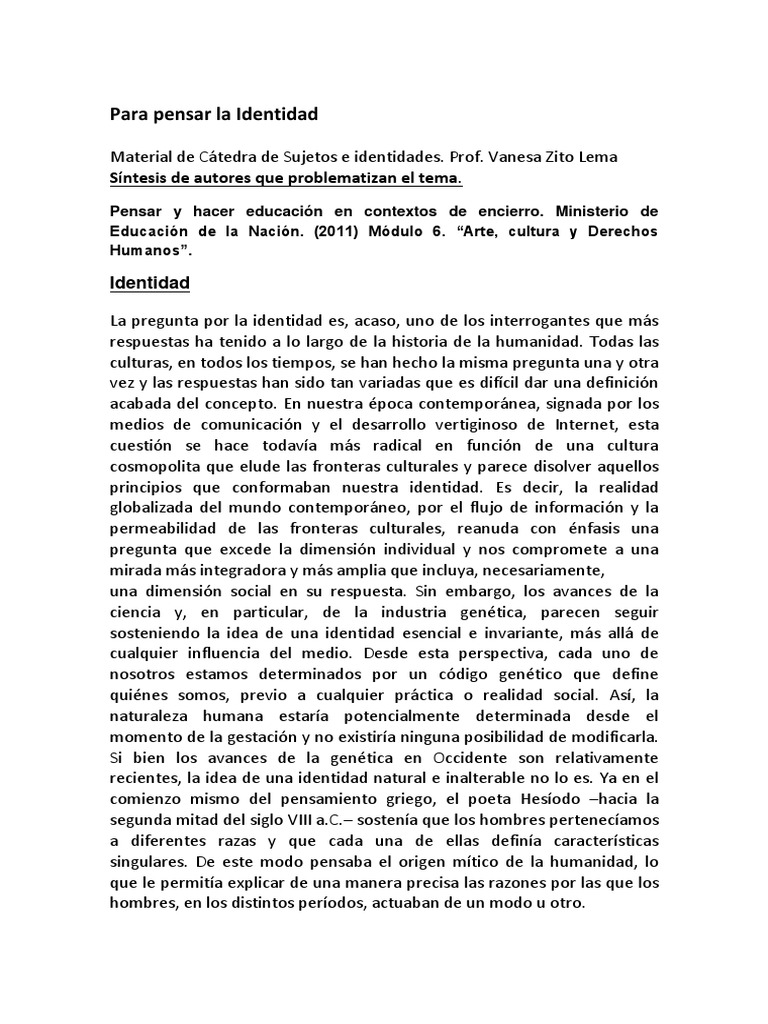 Para pensar la Identidad

Material de Cátedra de Sujetos e identidades. Prof. Vanesa Zito Lema
Síntesis de autores que problematizan el tema.

Pensar y hacer educación en contextos de encierro. Ministerio de Educación de la Nación. (2011) Módulo 6. "Arte, cultura y Derechos Humanos".

Identidad

La pregunta por la identidad es, acaso, uno de los interrogantes que más respuestas ha tenido a lo largo de la historia de la humanidad. Todas las culturas, en todos los tiempos, se han hecho la misma pregunta una y otra vez y las respuestas han sido tan variadas que es difícil dar una definición acabada del concepto. En nuestra época contemporánea, signada por los medios de comunicación y el desarrollo vertiginoso de Internet, esta cuestión se hace todavía más radical en función de una cultura cosmopolita que elude las fronteras culturales y parece disolver aquellos principios que conformaban nuestra identidad. Es decir, la realidad globalizada del mundo contemporáneo, por el flujo de información y la permeabilidad de las fronteras culturales, reanuda con énfasis una pregunta que excede la dimensión individual y nos compromete a una mirada más integradora y más amplia que incluya, necesariamente,
una dimensión social en su respuesta. Sin embargo, los avances de la ciencia y, en particular, de la industria genética, parecen seguir sosteniendo la idea de una identidad esencial e invariante, más allá de cualquier influencia del medio. Desde esta perspectiva, cada uno de nosotros estamos determinados por un código genético que define quiénes somos, previo a cualquier práctica o realidad social. Así, la naturaleza humana estaría potencialmente determinada desde el momento de la gestación y no existiría ninguna posibilidad de modificarla. Si bien los avances de la genética en Occidente son relativamente recientes, la idea de una identidad natural e inalterable no lo es. Ya en el comienzo mismo del pensamiento griego, el poeta Hesíodo –hacia la segunda mitad del siglo VIII a.C.– sostenía que los hombres pertenecíamos a diferentes razas y que cada una de ellas definía características singulares. De este modo pensaba el origen mítico de la humanidad, lo que le permitía explicar de una manera precisa las razones por las que los hombres, en los distintos períodos, actuaban de un modo u otro.